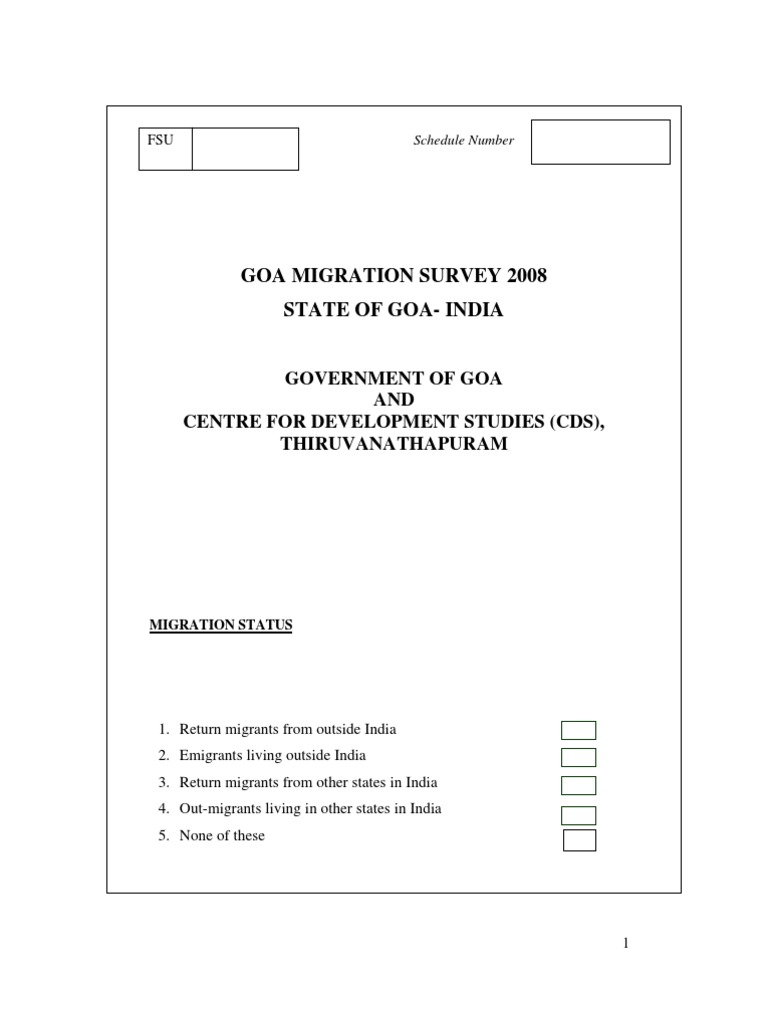 FSU

Schedule Number

GOA MIGRATION SURVEY 2008
STATE OF GOA- INDIA

GOVERNMENT OF GOA
AND
CENTRE FOR DEVELOPMENT STUDIES (CDS), THIRUVANATHAPURAM

MIGRATION STATUS

1. Return migrants from outside India
2. Emigrants living outside India
3. Return migrants from other states in India
4. Out-migrants living in other states in India
5. None of these

1